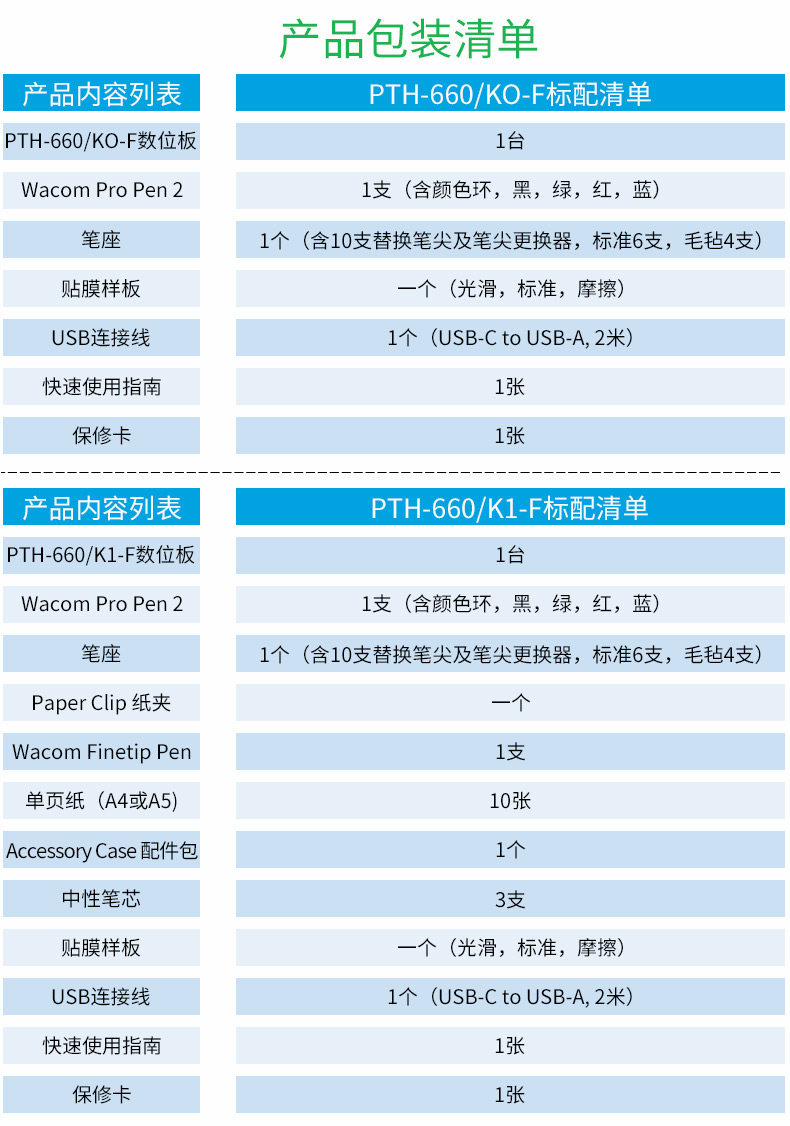 产品包装清单

| 产品内容列表 | PTH-660/KO-F标配清单 |
|---|---|
| PTH-660/KO-F数位板 | 1台 |
| Wacom Pro Pen 2 | 1支（含颜色环，黑，绿，红，蓝） |
| 笔座 | 1个（含10支替换笔尖及笔尖更换器，标准6支，毛毡4支） |
| 贴膜样板 | 一个（光滑，标准，摩擦） |
| USB连接线 | 1个（USB-C to USB-A, 2米） |
| 快速使用指南 | 1张 |
| 保修卡 | 1张 |

| 产品内容列表 | PTH-660/K1-F标配清单 |
|---|---|
| PTH-660/K1-F数位板 | 1台 |
| Wacom Pro Pen 2 | 1支（含颜色环，黑，绿，红，蓝） |
| 笔座 | 1个（含10支替换笔尖及笔尖更换器，标准6支，毛毡4支） |
| Paper Clip 纸夹 | 一个 |
| Wacom Finetip Pen | 1支 |
| 单页纸（A4或A5） | 10张 |
| Accessory Case 配件包 | 1个 |
| 中性笔芯 | 3支 |
| 贴膜样板 | 一个（光滑，标准，摩擦） |
| USB连接线 | 1个（USB-C to USB-A, 2米） |
| 快速使用指南 | 1张 |
| 保修卡 | 1张 |